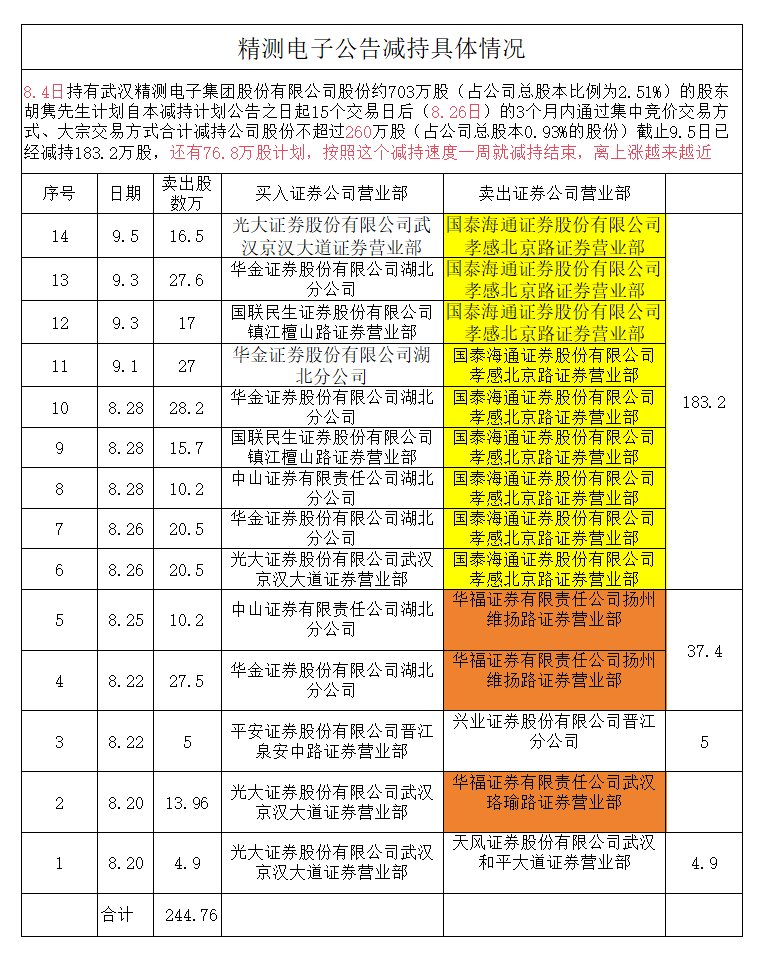 精测电子公告减持具体情况

8.4日持有武汉精测电子集团股份有限公司股份约703万股（占公司总股本比例为2.51%）的股东胡隽先生计划自本减持计划公告之日起15个交易日后（8.26日）的3个月内通过集中竞价交易方式、大宗交易方式合计减持公司股份不超过260万股（占公司总股本0.93%的股份）截止9.5日已经减持183.2万股，还有76.8万股计划，按照这个减持速度一周就减持结束，离上涨越来越近

| 序号 | 日期 | 卖出股数万 | 买入证券公司营业部 | 卖出证券公司营业部 | |
|---|---|---|---|---|---|
| 14 | 9.5 | 16.5 | 光大证券股份有限公司武汉京汉大道证券营业部 | 国泰海通证券股份有限公司孝感北京路证券营业部 | 183.2 |
| 13 | 9.3 | 27.6 | 华金证券股份有限公司湖北分公司 | 国泰海通证券股份有限公司孝感北京路证券营业部 | |
| 12 | 9.3 | 17 | 国联民生证券股份有限公司镇江檀山路证券营业部 | 国泰海通证券股份有限公司孝感北京路证券营业部 | |
| 11 | 9.1 | 27 | 华金证券股份有限公司湖北分公司 | 国泰海通证券股份有限公司孝感北京路证券营业部 | |
| 10 | 8.28 | 28.2 | 华金证券股份有限公司湖北分公司 | 国泰海通证券股份有限公司孝感北京路证券营业部 | |
| 9 | 8.28 | 15.7 | 国联民生证券股份有限公司镇江檀山路证券营业部 | 国泰海通证券股份有限公司孝感北京路证券营业部 | |
| 8 | 8.28 | 10.2 | 中山证券有限责任公司湖北分公司 | 国泰海通证券股份有限公司孝感北京路证券营业部 | |
| 7 | 8.26 | 20.5 | 华金证券股份有限公司湖北分公司 | 国泰海通证券股份有限公司孝感北京路证券营业部 | |
| 6 | 8.26 | 20.5 | 光大证券股份有限公司武汉京汉大道证券营业部 | 国泰海通证券股份有限公司孝感北京路证券营业部 | |
| 5 | 8.25 | 10.2 | 中山证券有限责任公司湖北分公司 | 华福证券有限责任公司扬州维扬路证券营业部 | 37.4 |
| 4 | 8.22 | 27.5 | 华金证券股份有限公司湖北分公司 | 华福证券有限责任公司扬州维扬路证券营业部 | |
| 3 | 8.22 | 5 | 平安证券股份有限公司晋江泉安中路证券营业部 | 兴业证券股份有限公司晋江分公司 | 5 |
| 2 | 8.20 | 13.96 | 光大证券股份有限公司武汉京汉大道证券营业部 | 华福证券有限责任公司武汉珞瑜路证券营业部 | |
| 1 | 8.20 | 4.9 | 光大证券股份有限公司武汉京汉大道证券营业部 | 天风证券股份有限公司武汉和平大道证券营业部 | 4.9 |
| | 合计 | 244.76 | | | |